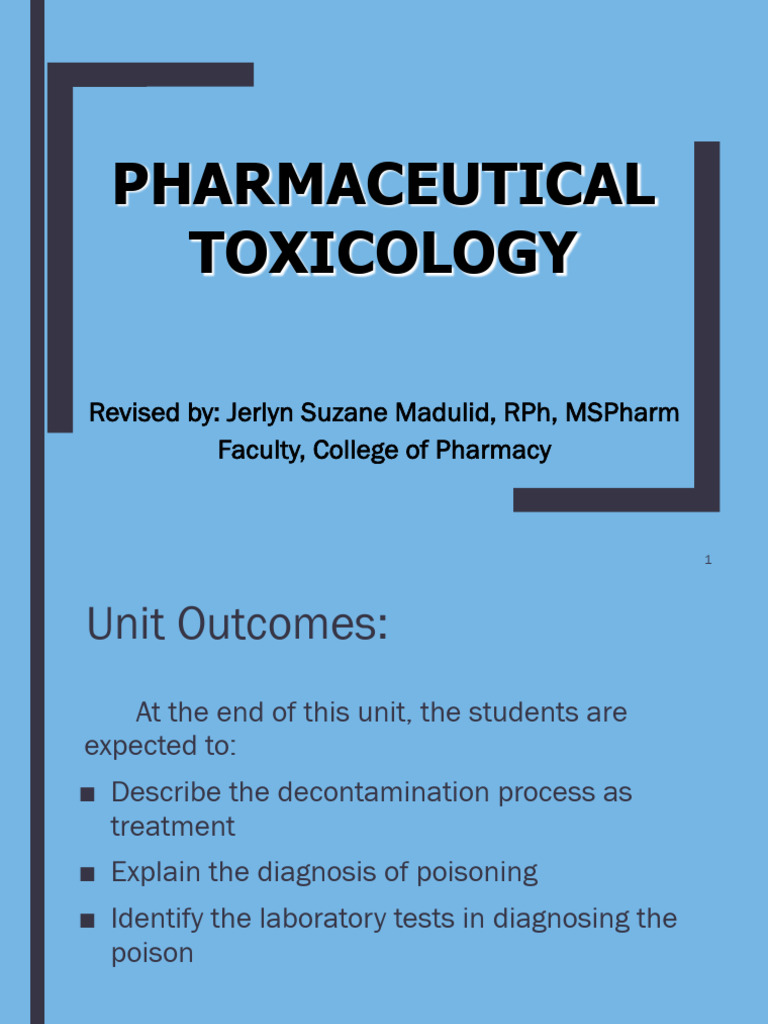 PHARMACEUTICAL TOXICOLOGY

Revised by: Jerlyn Suzane Madulid, RPh, MSPharm
Faculty, College of Pharmacy

1

Unit Outcomes:

At the end of this unit, the students are expected to:

• Describe the decontamination process as treatment
• Explain the diagnosis of poisoning
• Identify the laboratory tests in diagnosing the poison